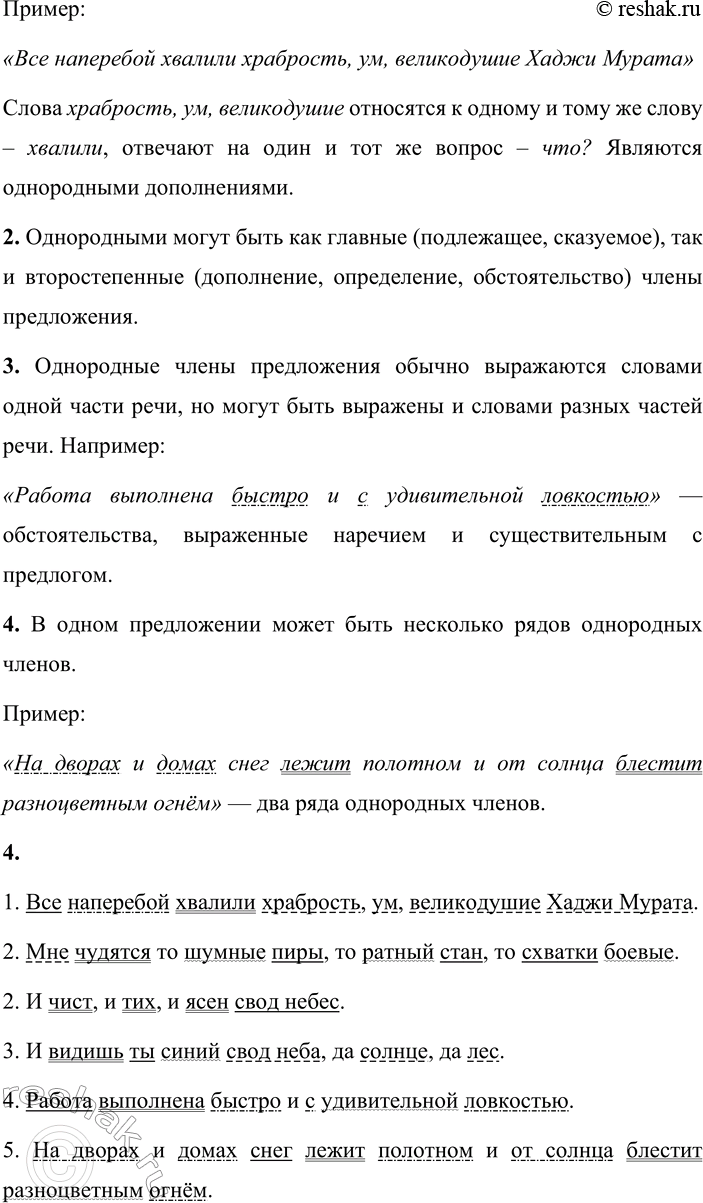 Пример:

© reshak.ru

«Все наперебой хвалили храбрость, ум, великодушие Хаджи Мурата»

Слова храбрость, ум, великодушие относятся к одному и тому же слову – хвалили, отвечают на один и тот же вопрос – что? Являются однородными дополнениями.

2. Однородными могут быть как главные (подлежащее, сказуемое), так и второстепенные (дополнение, определение, обстоятельство) члены предложения.

3. Однородные члены предложения обычно выражаются словами одной части речи, но могут быть выражены и словами разных частей речи. Например:

«Работа выполнена быстро и с удивительной ловкостью» — обстоятельства, выраженные наречием и существительным с предлогом.

4. В одном предложении может быть несколько рядов однородных членов.

Пример:

«На дворах и домах снег лежит полотном и от солнца блестит разноцветным огнём» — два ряда однородных членов.

4.

1. Все наперебой хвалили храбрость, ум, великодушие Хаджи Мурата.

2. Мне чудятся то шумные пиры, то ратный стан, то схватки боевые.

2. И чист, и тих, и ясен свод небес.

3. И видишь ты синий свод неба, да солнце, да лес.

4. Работа выполнена быстро и с удивительной ловкостью.

5. На дворах и домах снег лежит полотном и от солнца блестит разноцветным огнём.

reshak.ru